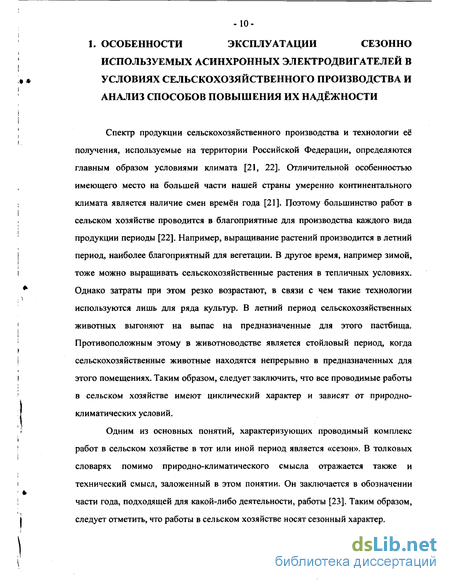 - 10 -

1. ОСОБЕННОСТИ ЭКСПЛУАТАЦИИ СЕЗОННО ИСПОЛЬЗУЕМЫХ АСИНХРОННЫХ ЭЛЕКТРОДВИГАТЕЛЕЙ В УСЛОВИЯХ СЕЛЬСКОХОЗЯЙСТВЕННОГО ПРОИЗВОДСТВА И АНАЛИЗ СПОСОБОВ ПОВЫШЕНИЯ ИХ НАДЁЖНОСТИ

Спектр продукции сельскохозяйственного производства и технологии её получения, используемые на территории Российской Федерации, определяются главным образом условиями климата [21, 22]. Отличительной особенностью имеющего место на большей части нашей страны умеренно континентального климата является наличие смен времён года [21]. Поэтому большинство работ в сельском хозяйстве проводится в благоприятные для производства каждого вида продукции периоды [22]. Например, выращивание растений производится в летний период, наиболее благоприятный для вегетации. В другое время, например зимой, тоже можно выращивать сельскохозяйственные растения в тепличных условиях. Однако затраты при этом резко возрастают, в связи с чем такие технологии используются лишь для ряда культур. В летний период сельскохозяйственных животных выгоняют на выпас на предназначенные для этого пастбища. Противоположным этому в животноводстве является стойловый период, когда сельскохозяйственные животные находятся непрерывно в предназначенных для этого помещениях. Таким образом, следует заключить, что все проводимые работы в сельском хозяйстве имеют циклический характер и зависят от природно-климатических условий.

Одним из основных понятий, характеризующих проводимый комплекс работ в сельском хозяйстве в тот или иной период является «сезон». В толковых словарях помимо природно-климатического смысла отражается также и технический смысл, заложенный в этом понятии. Он заключается в обозначении части года, подходящей для какой-либо деятельности, работы [23]. Таким образом, следует отметить, что работы в сельском хозяйстве носят сезонный характер.

dsLib.net
библиотека диссертаций